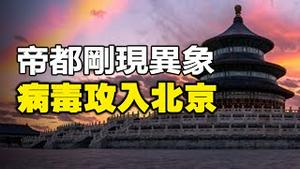 帝都剛現異象
病毒攻入北京